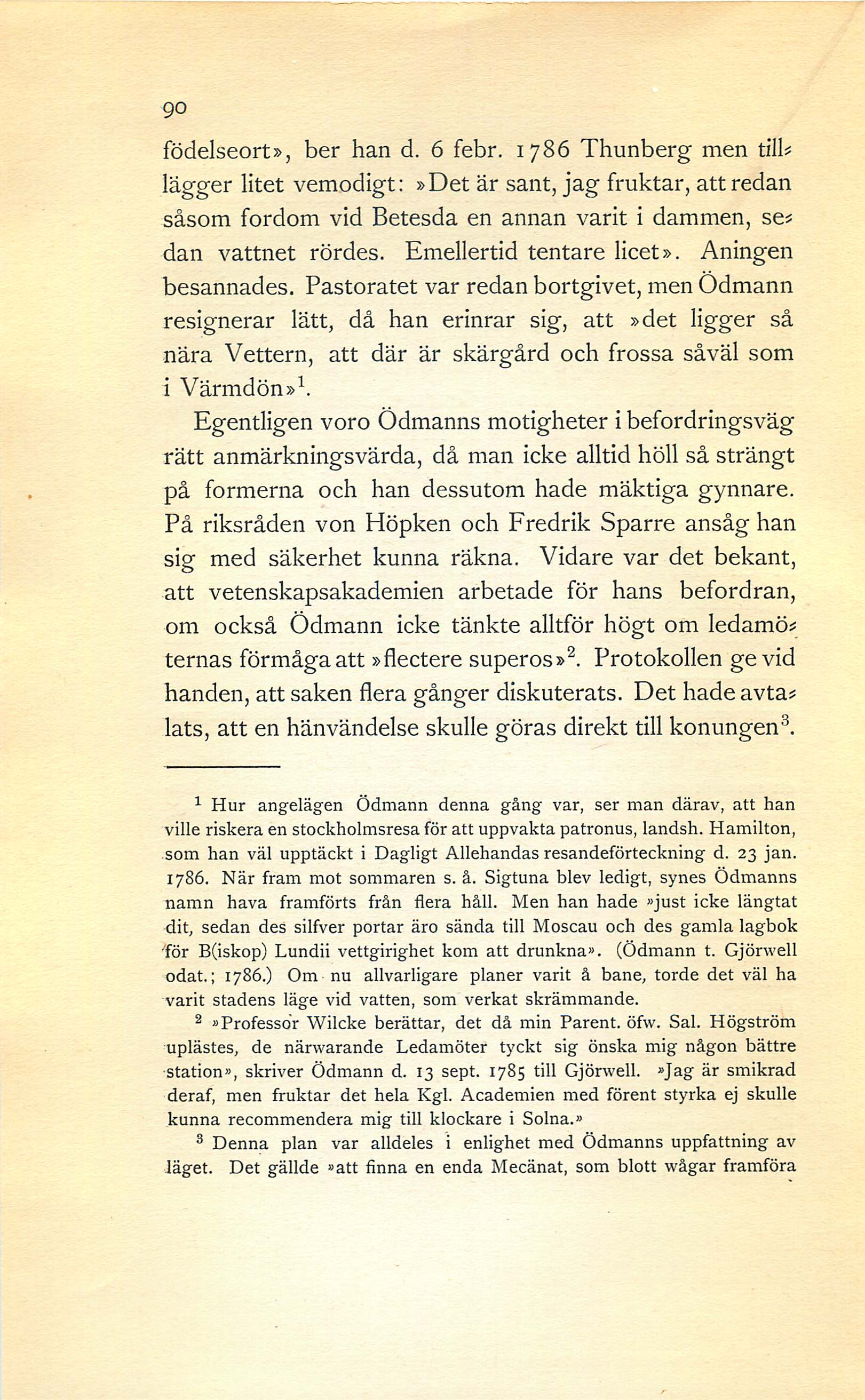 90

födelseort», ber han d. 6 febr. 1786 Thunberg men tillägger litet vemodigt: »Det är sant, jag fruktar, att redan såsom fordom vid Betesda en annan varit i dammen, sedan vattnet rördes. Emellertid tentare licet». Aningen besannades. Pastoratet var redan bortgivet, men Ödmann resignerar lätt, då han erinrar sig, att »det ligger så nära Vettern, att där är skärgård och frossa såväl som i Värmdön»$^1$.

Egentligen voro Ödmanns motigheter i befordringsväg rätt anmärkningsvärda, då man icke alltid höll så strängt på formerna och han dessutom hade mäktiga gynnare. På riksråden von Höpken och Fredrik Sparre ansåg han sig med säkerhet kunna räkna. Vidare var det bekant, att vetenskapsakademien arbetade för hans befordran, om också Ödmann icke tänkte alltför högt om ledamöternas förmåga att »flectere superos»$^2$. Protokollen ge vid handen, att saken flera gånger diskuterats. Det hade avtalats, att en hänvändelse skulle göras direkt till konungen$^3$.

$^1$ Hur angelägen Ödmann denna gång var, ser man därav, att han ville riskera en stockholmsresa för att uppvakta patronus, landsh. Hamilton, som han väl upptäckt i Dagligt Allehandas resandeförteckning d. 23 jan. 1786. När fram mot sommaren s. å. Sigtuna blev ledigt, synes Ödmanns namn hava framförts från flera håll. Men han hade »just icke längtat dit, sedan des silfver portar äro sända till Moscau och des gamla lagbok för B(iskop) Lundii vettgirighet kom att drunkna». (Ödmann t. Gjörwell odat.; 1786.) Om nu allvarligare planer varit å bane, torde det väl ha varit stadens läge vid vatten, som verkat skrämmande.

$^2$ »Professor Wilcke berättar, det då min Parent. öfw. Sal. Högström uplästes, de närwarande Ledamöter tyckt sig önska mig någon bättre station», skriver Ödmann d. 13 sept. 1785 till Gjörwell. »Jag är smikrad deraf, men fruktar det hela Kgl. Academien med förent styrka ej skulle kunna recommendera mig till klockare i Solna.»

$^3$ Denna plan var alldeles i enlighet med Ödmanns uppfattning av läget. Det gällde »att finna en enda Mecänat, som blott wågar framföra